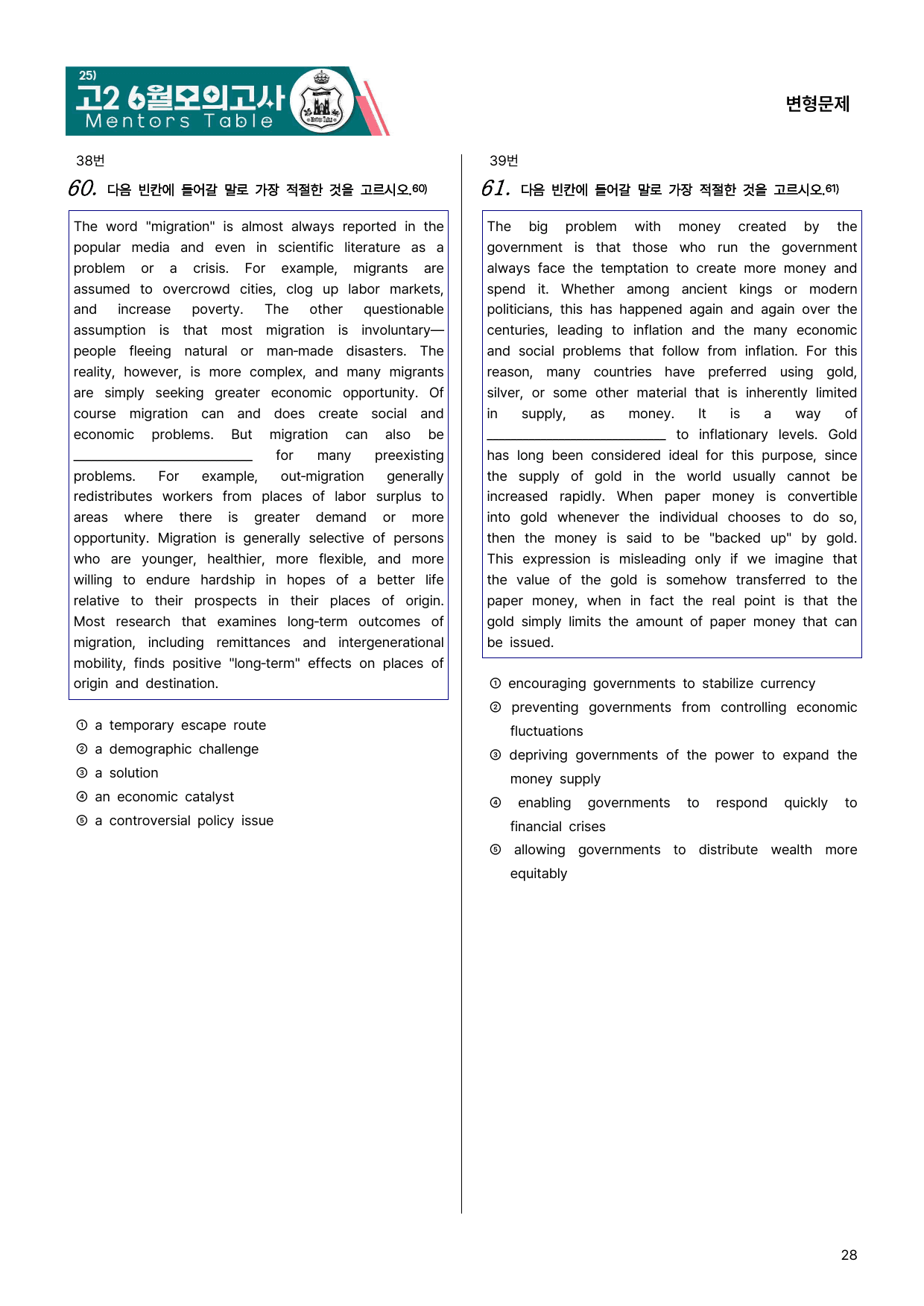 25)
고2 6월모의고사
Mentors Table

변형문제

38번

60. 다음 빈칸에 들어갈 말로 가장 적절한 것을 고르시오.$^{60)}$

The word "migration" is almost always reported in the popular media and even in scientific literature as a problem or a crisis. For example, migrants are assumed to overcrowd cities, clog up labor markets, and increase poverty. The other questionable assumption is that most migration is involuntary—people fleeing natural or man-made disasters. The reality, however, is more complex, and many migrants are simply seeking greater economic opportunity. Of course migration can and does create social and economic problems. But migration can also be ____ for many preexisting problems. For example, out-migration generally redistributes workers from places of labor surplus to areas where there is greater demand or more opportunity. Migration is generally selective of persons who are younger, healthier, more flexible, and more willing to endure hardship in hopes of a better life relative to their prospects in their places of origin. Most research that examines long-term outcomes of migration, including remittances and intergenerational mobility, finds positive "long-term" effects on places of origin and destination.

① a temporary escape route
② a demographic challenge
③ a solution
④ an economic catalyst
⑤ a controversial policy issue

39번

61. 다음 빈칸에 들어갈 말로 가장 적절한 것을 고르시오.$^{61)}$

The big problem with money created by the government is that those who run the government always face the temptation to create more money and spend it. Whether among ancient kings or modern politicians, this has happened again and again over the centuries, leading to inflation and the many economic and social problems that follow from inflation. For this reason, many countries have preferred using gold, silver, or some other material that is inherently limited in supply, as money. It is a way of ____ to inflationary levels. Gold has long been considered ideal for this purpose, since the supply of gold in the world usually cannot be increased rapidly. When paper money is convertible into gold whenever the individual chooses to do so, then the money is said to be "backed up" by gold. This expression is misleading only if we imagine that the value of the gold is somehow transferred to the paper money, when in fact the real point is that the gold simply limits the amount of paper money that can be issued.

① encouraging governments to stabilize currency
② preventing governments from controlling economic fluctuations
③ depriving governments of the power to expand the money supply
④ enabling governments to respond quickly to financial crises
⑤ allowing governments to distribute wealth more equitably

28